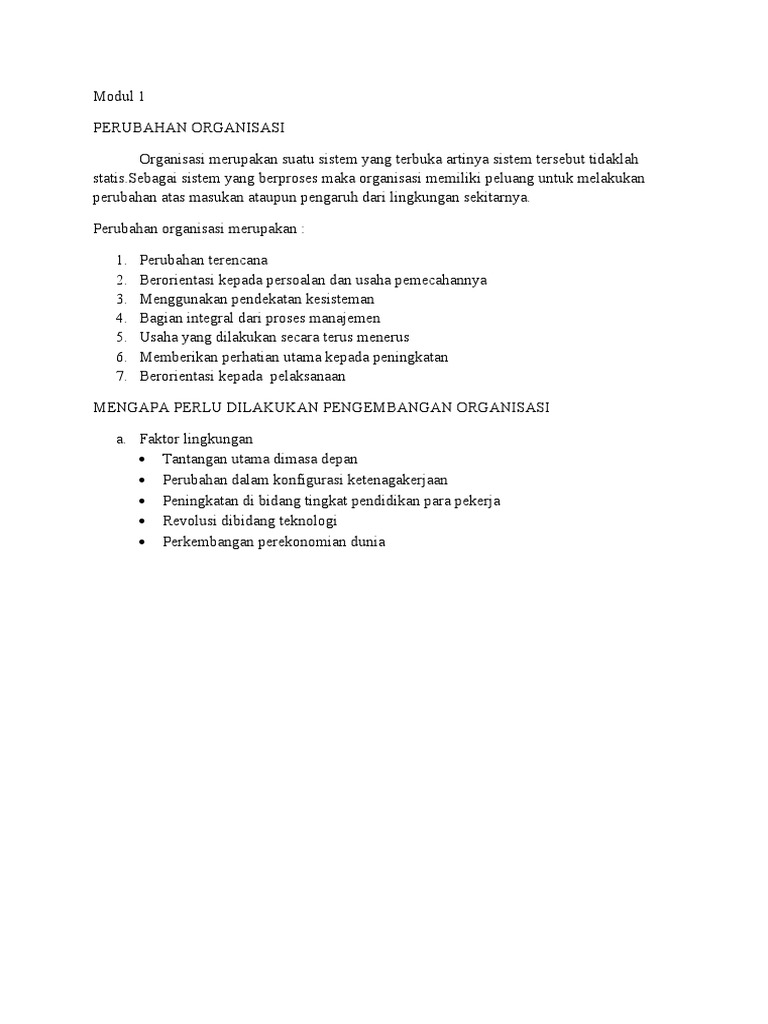 Modul 1

PERUBAHAN ORGANISASI

Organisasi merupakan suatu sistem yang terbuka artinya sistem tersebut tidaklah statis.Sebagai sistem yang berproses maka organisasi memiliki peluang untuk melakukan perubahan atas masukan ataupun pengaruh dari lingkungan sekitarnya.

Perubahan organisasi merupakan :

1. Perubahan terencana
2. Berorientasi kepada persoalan dan usaha pemecahannya
3. Menggunakan pendekatan kesisteman
4. Bagian integral dari proses manajemen
5. Usaha yang dilakukan secara terus menerus
6. Memberikan perhatian utama kepada peningkatan
7. Berorientasi kepada  pelaksanaan

MENGAPA PERLU DILAKUKAN PENGEMBANGAN ORGANISASI

a. Faktor lingkungan
• Tantangan utama dimasa depan
• Perubahan dalam konfigurasi ketenagakerjaan
• Peningkatan di bidang tingkat pendidikan para pekerja
• Revolusi dibidang teknologi
• Perkembangan perekonomian dunia